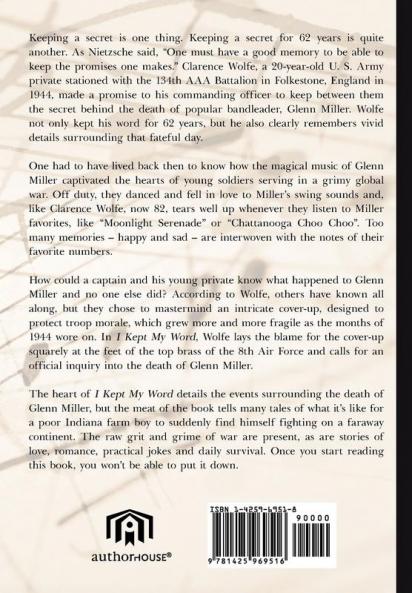 Keeping a secret is one thing. Keeping a secret for 62 years is quite another. As Nietzsche said, "One must have a good memory to be able to keep the promises one makes." Clarence Wolfe, a 20-year-old U. S. Army private stationed with the 134th AAA Battalion in Folkestone, England in 1944, made a promise to his commanding officer to keep between them the secret behind the death of popular bandleader, Glenn Miller. Wolfe not only kept his word for 62 years, but he also clearly remembers vivid details surrounding that fateful day.

One had to have lived back then to know how the magical music of Glenn Miller captivated the hearts of young soldiers serving in a grimy global war. Off duty, they danced and fell in love to Miller's swing sounds and, like Clarence Wolfe, now 82, tears well up whenever they listen to Miller favorites, like "Moonlight Serenade" or "Chattanooga Choo Choo". Too many memories – happy and sad – are interwoven with the notes of their favorite numbers.

How could a captain and his young private know what happened to Glenn Miller and no one else did? According to Wolfe, others have known all along, but they chose to mastermind an intricate cover-up, designed to protect troop morale, which grew more and more fragile as the months of 1944 wore on. In I Kept My Word, Wolfe lays the blame for the cover-up squarely at the feet of the top brass of the 8th Air Force and calls for an official inquiry into the death of Glenn Miller.

The heart of I Kept My Word details the events surrounding the death of Glenn Miller, but the meat of the book tells many tales of what it's like for a poor Indiana farm boy to suddenly find himself fighting on a faraway continent. The raw grit and grime of war are present, as are stories of love, romance, practical jokes and daily survival. Once you start reading this book, you won't be able to put it down.

authorHOUSE®

ISBN 1-4259-6951-8

90000

9 781425 969516